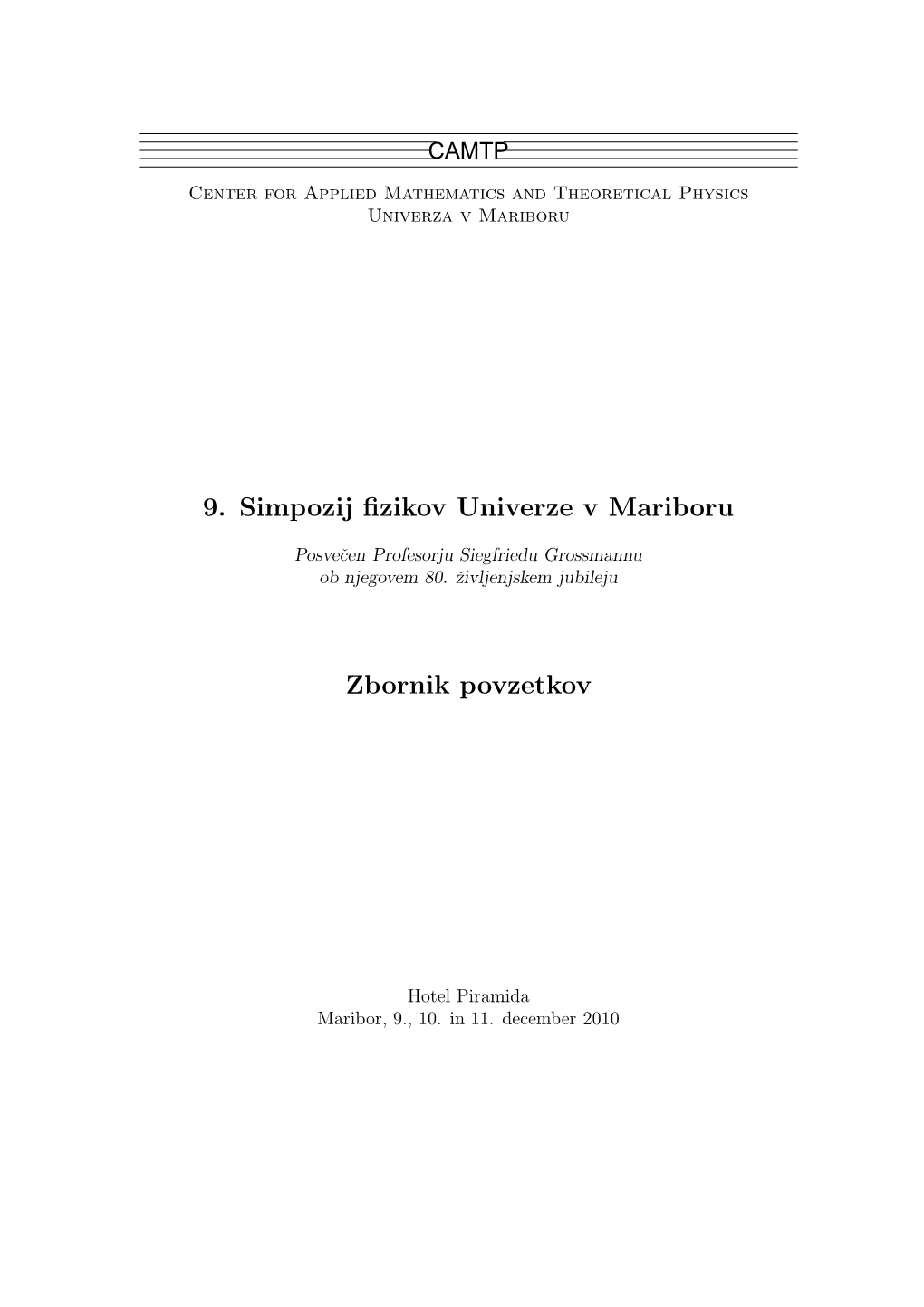 CAMTP

Center for Applied Mathematics and Theoretical Physics
Univerza v Mariboru

9. Simpozij fizikov Univerze v Mariboru

Posvečen Profesorju Siegfriedu Grossmannu ob njegovem 80. življenjskem jubileju

Zbornik povzetkov

Hotel Piramida
Maribor, 9., 10. in 11. december 2010